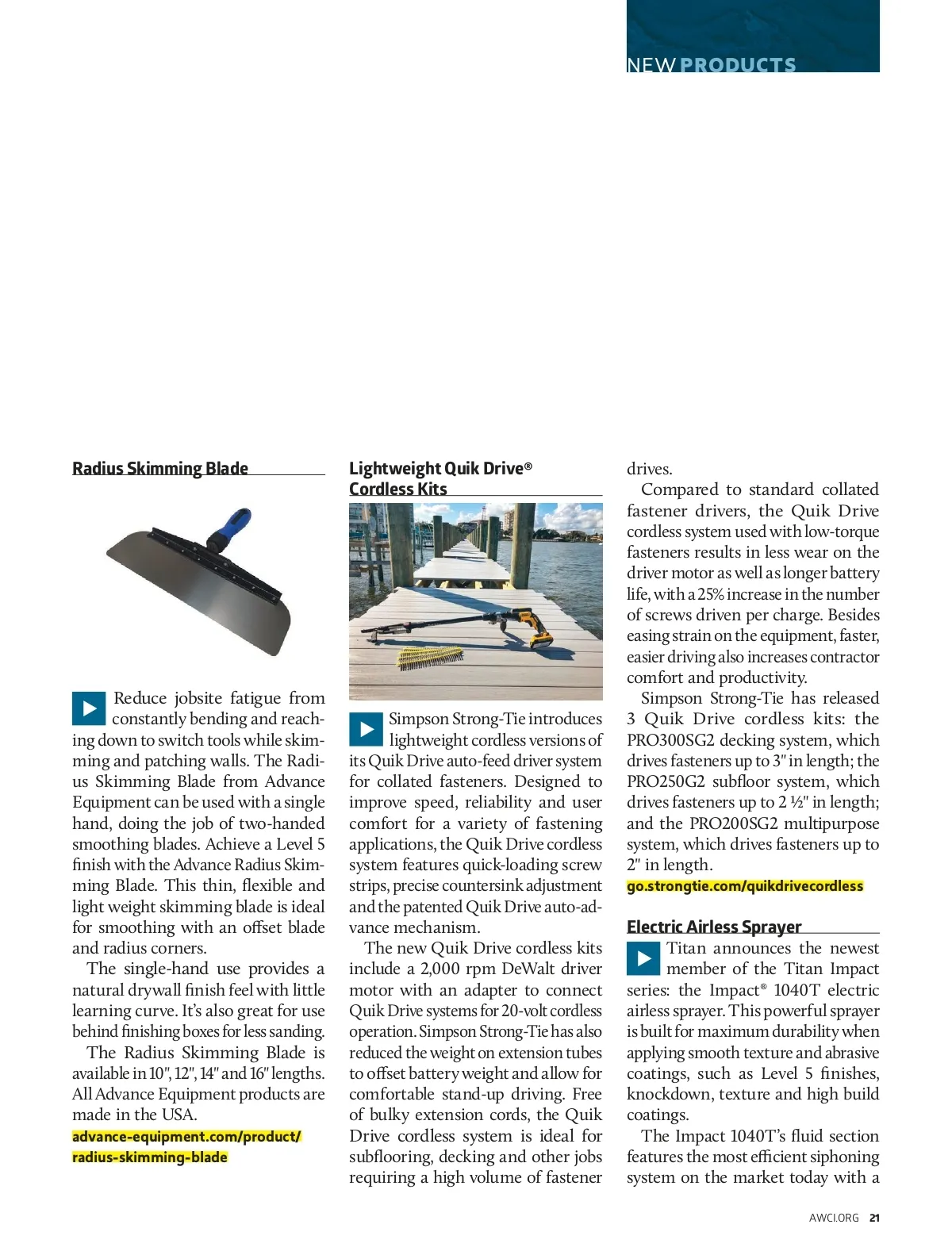 NEW PRODUCTS

Radius Skimming Blade

Reduce jobsite fatigue from constantly bending and reaching down to switch tools while skimming and patching walls. The Radius Skimming Blade from Advance Equipment can be used with a single hand, doing the job of two-handed smoothing blades. Achieve a Level 5 finish with the Advance Radius Skimming Blade. This thin, flexible and light weight skimming blade is ideal for smoothing with an offset blade and radius corners.

The single-hand use provides a natural drywall finish feel with little learning curve. It's also great for use behind finishing boxes for less sanding.

The Radius Skimming Blade is available in 10", 12", 14" and 16" lengths. All Advance Equipment products are made in the USA.

advance-equipment.com/product/radius-skimming-blade

Lightweight Quik Drive® Cordless Kits

Simpson Strong-Tie introduces lightweight cordless versions of its Quik Drive auto-feed driver system for collated fasteners. Designed to improve speed, reliability and user comfort for a variety of fastening applications, the Quik Drive cordless system features quick-loading screw strips, precise countersink adjustment and the patented Quik Drive auto-advance mechanism.

The new Quik Drive cordless kits include a 2,000 rpm DeWalt driver motor with an adapter to connect Quik Drive systems for 20-volt cordless operation. Simpson Strong-Tie has also reduced the weight on extension tubes to offset battery weight and allow for comfortable stand-up driving. Free of bulky extension cords, the Quik Drive cordless system is ideal for subflooring, decking and other jobs requiring a high volume of fastener drives.

Compared to standard collated fastener drivers, the Quik Drive cordless system used with low-torque fasteners results in less wear on the driver motor as well as longer battery life, with a 25% increase in the number of screws driven per charge. Besides easing strain on the equipment, faster, easier driving also increases contractor comfort and productivity.

Simpson Strong-Tie has released 3 Quik Drive cordless kits: the PRO300SG2 decking system, which drives fasteners up to 3" in length; the PRO250G2 subfloor system, which drives fasteners up to 2 ½" in length; and the PRO200SG2 multipurpose system, which drives fasteners up to 2" in length.

go.strongtie.com/quikdrivecordless

Electric Airless Sprayer

Titan announces the newest member of the Titan Impact series: the Impact® 1040T electric airless sprayer. This powerful sprayer is built for maximum durability when applying smooth texture and abrasive coatings, such as Level 5 finishes, knockdown, texture and high build coatings.

The Impact 1040T's fluid section features the most efficient siphoning system on the market today with a

AWCI.ORG 21